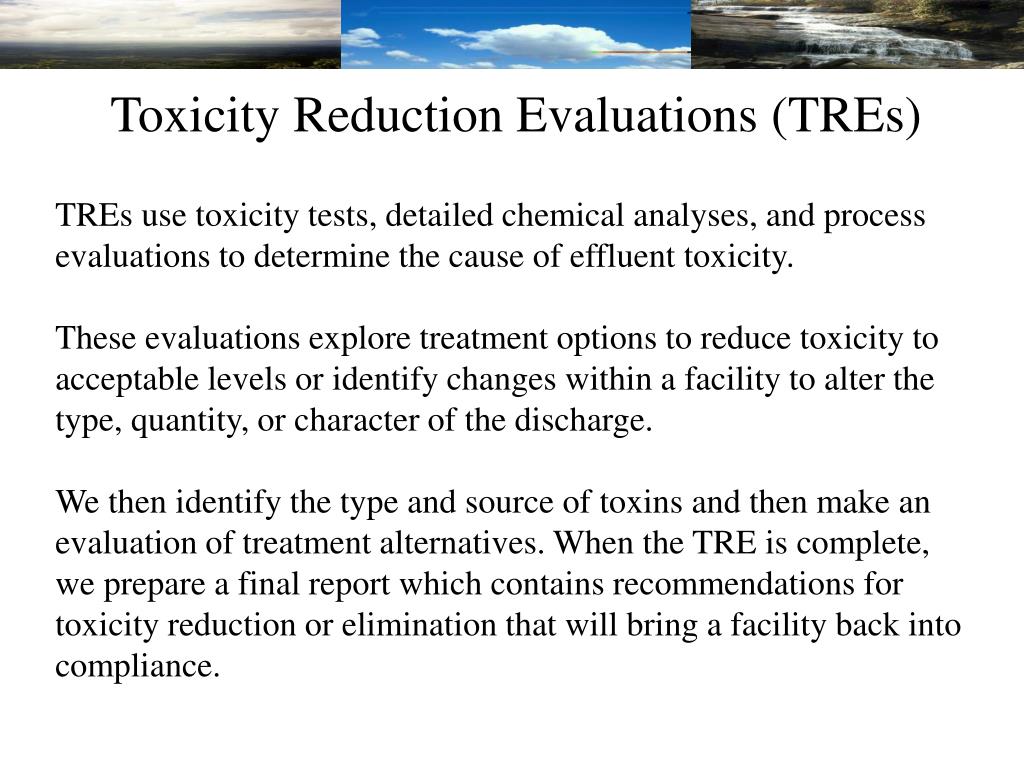 Toxicity Reduction Evaluations (TREs)

TREs use toxicity tests, detailed chemical analyses, and process evaluations to determine the cause of effluent toxicity.

These evaluations explore treatment options to reduce toxicity to acceptable levels or identify changes within a facility to alter the type, quantity, or character of the discharge.

We then identify the type and source of toxins and then make an evaluation of treatment alternatives. When the TRE is complete, we prepare a final report which contains recommendations for toxicity reduction or elimination that will bring a facility back into compliance.